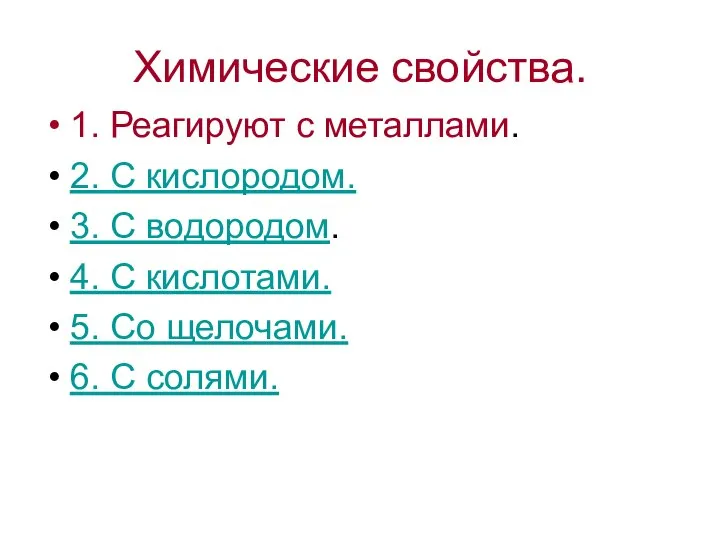 Химические свойства.

• 1. Реагируют с металлами.
• 2. С кислородом.
• 3. С водородом.
• 4. С кислотами.
• 5. Со щелочами.
• 6. С солями.